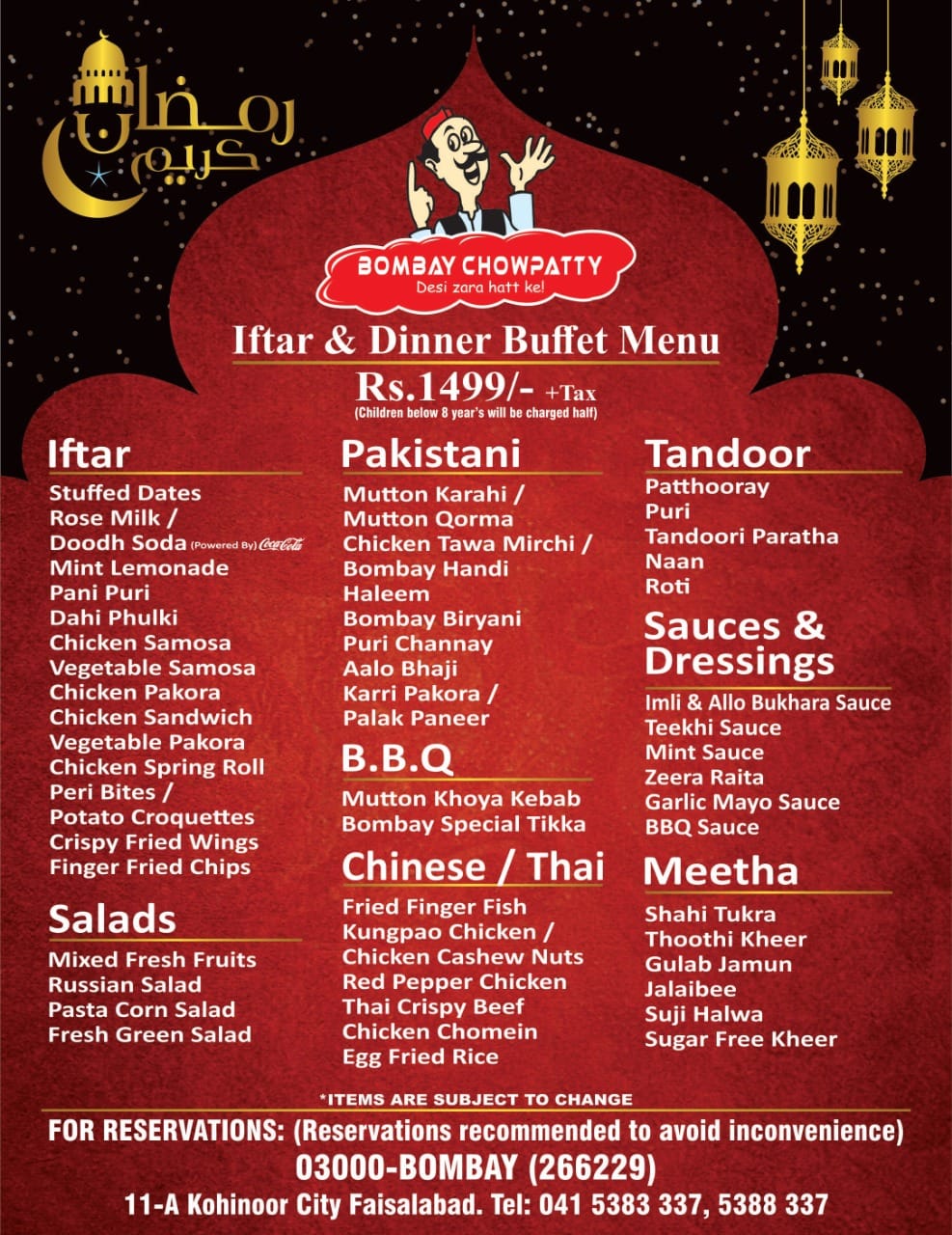 رمضان كريم

BOMBAY CHOWPATTY
Desi zara hatt ke!

Iftar & Dinner Buffet Menu
Rs.1499/- +Tax
(Children below 8 year's will be charged half)

Iftar
Stuffed Dates
Rose Milk /
Doodh Soda (Powered By) Coca-Cola
Mint Lemonade
Pani Puri
Dahi Phulki
Chicken Samosa
Vegetable Samosa
Chicken Pakora
Chicken Sandwich
Vegetable Pakora
Chicken Spring Roll
Peri Bites /
Potato Croquettes
Crispy Fried Wings
Finger Fried Chips

Salads
Mixed Fresh Fruits
Russian Salad
Pasta Corn Salad
Fresh Green Salad

Pakistani
Mutton Karahi /
Mutton Qorma
Chicken Tawa Mirchi /
Bombay Handi
Haleem
Bombay Biryani
Puri Channay
Aalo Bhaji
Karri Pakora /
Palak Paneer

B.B.Q
Mutton Khoya Kebab
Bombay Special Tikka

Chinese / Thai
Fried Finger Fish
Kungpao Chicken /
Chicken Cashew Nuts
Red Pepper Chicken
Thai Crispy Beef
Chicken Chomein
Egg Fried Rice

Tandoor
Patthooray
Puri
Tandoori Paratha
Naan
Roti

Sauces & Dressings
Imli & Allo Bukhara Sauce
Teekhi Sauce
Mint Sauce
Zeera Raita
Garlic Mayo Sauce
BBQ Sauce

Meetha
Shahi Tukra
Thoothi Kheer
Gulab Jamun
Jalaibee
Suji Halwa
Sugar Free Kheer

*ITEMS ARE SUBJECT TO CHANGE

FOR RESERVATIONS: (Reservations recommended to avoid inconvenience)
03000-BOMBAY (266229)
11-A Kohinoor City Faisalabad. Tel: 041 5383 337, 5388 337